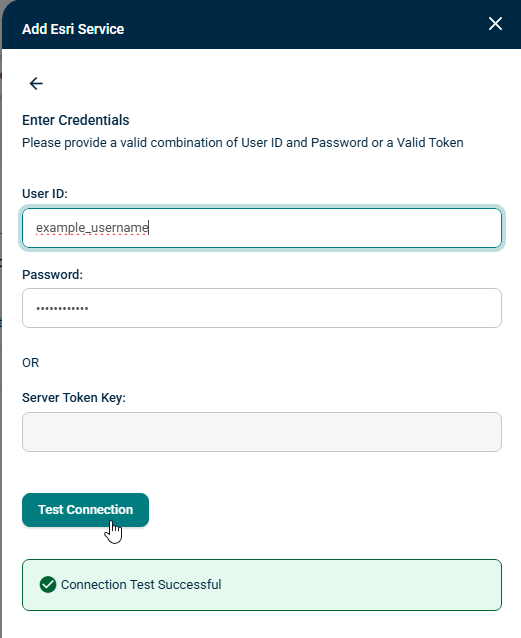 Add Esri Service

Enter Credentials

Please provide a valid combination of User ID and Password or a Valid Token

User ID:

example_username

Password:

••••••••••••

OR

Server Token Key:

Test Connection

Connection Test Successful